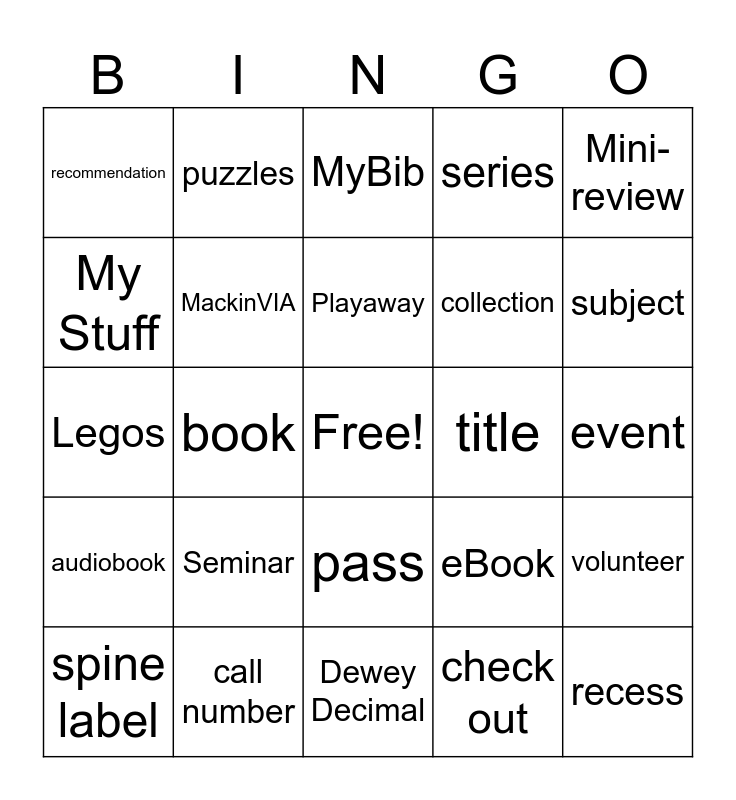 | B | I | N | G | O |
|---|---|---|---|---|
| recommendation | puzzles | MyBib | series | Mini-review |
| My Stuff | MackinVIA | Playaway | collection | subject |
| Legos | book | Free! | title | event |
| audiobook | Seminar | pass | eBook | volunteer |
| spine label | call number | Dewey Decimal | check out | recess |